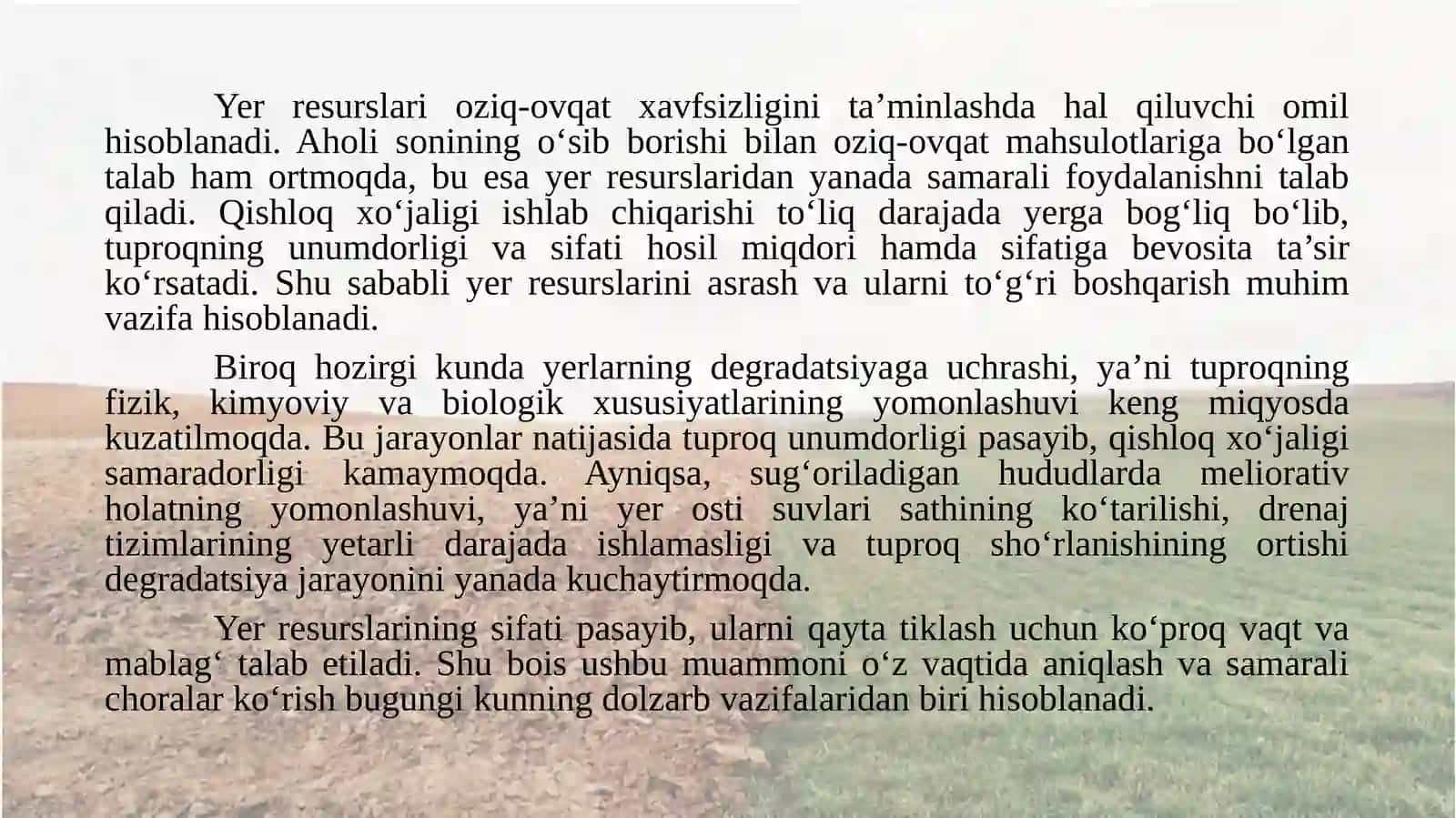 Yer resurslari oziq-ovqat xavfsizligini ta'minlashda hal qiluvchi omil hisoblanadi. Aholi sonining o'sib borishi bilan oziq-ovqat mahsulotlariga bo'lgan talab ham ortmoqda, bu esa yer resurslaridan yanada samarali foydalanishni talab qiladi. Qishloq xo'jaligi ishlab chiqarishi to'liq darajada yerga bog'liq bo'lib, tuproqning unumdorligi va sifati hosil miqdori hamda sifatiga bevosita ta'sir ko'rsatadi. Shu sababli yer resurslarini asrash va ularni to'g'ri boshqarish muhim vazifa hisoblanadi.

Biroq hozirgi kunda yerlarning degradatsiyaga uchrashi, ya'ni tuproqning fizik, kimyoviy va biologik xususiyatlarining yomonlashuvi keng miqyosda kuzatilmoqda. Bu jarayonlar natijasida tuproq unumdorligi pasayib, qishloq xo'jaligi samaradorligi kamaymoqda. Ayniqsa, sug'oriladigan hududlarda meliorativ holatning yomonlashuvi, ya'ni yer osti suvlari sathining ko'tarilishi, drenaj tizimlarining yetarli darajada ishlamasligi va tuproq sho'rlanishining ortishi degradatsiya jarayonini yanada kuchaytirmoqda.

Yer resurslarining sifati pasayib, ularni qayta tiklash uchun ko'proq vaqt va mablag' talab etiladi. Shu bois ushbu muammoni o'z vaqtida aniqlash va samarali choralar ko'rish bugungi kunning dolzarb vazifalaridan biri hisoblanadi.